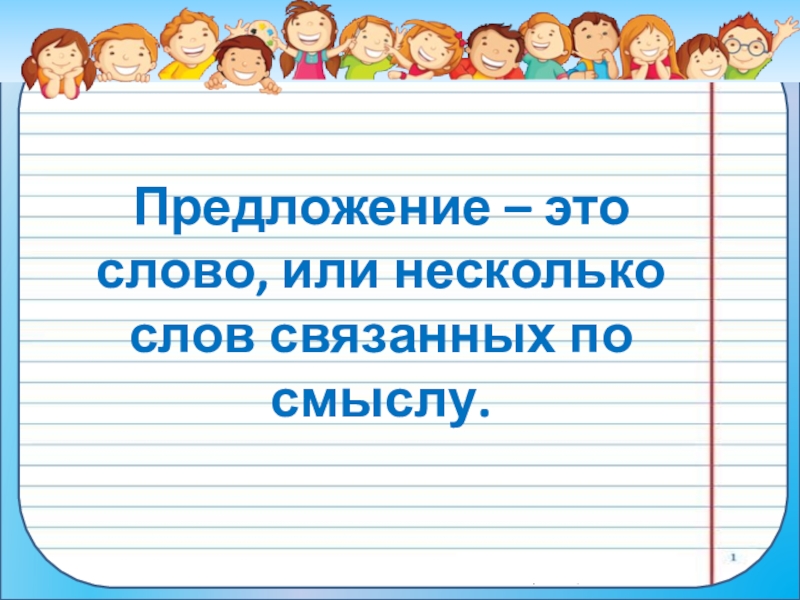 Предложение – это слово, или несколько слов связанных по смыслу.

1